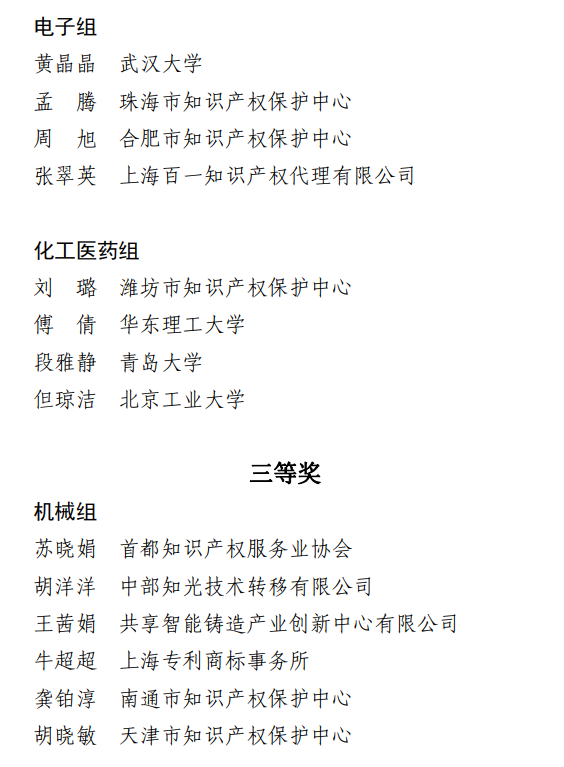 电子组

黄晶晶　武汉大学

孟　腾　珠海市知识产权保护中心

周　旭　合肥市知识产权保护中心

张翠英　上海百一知识产权代理有限公司

化工医药组

刘　璐　潍坊市知识产权保护中心

傅　倩　华东理工大学

段雅静　青岛大学

但琼洁　北京工业大学

三等奖

机械组

苏晓娟　首都知识产权服务业协会

胡洋洋　中部知光技术转移有限公司

王茜娟　共享智能铸造产业创新中心有限公司

牛超超　上海专利商标事务所

龚铂淳　南通市知识产权保护中心

胡晓敏　天津市知识产权保护中心